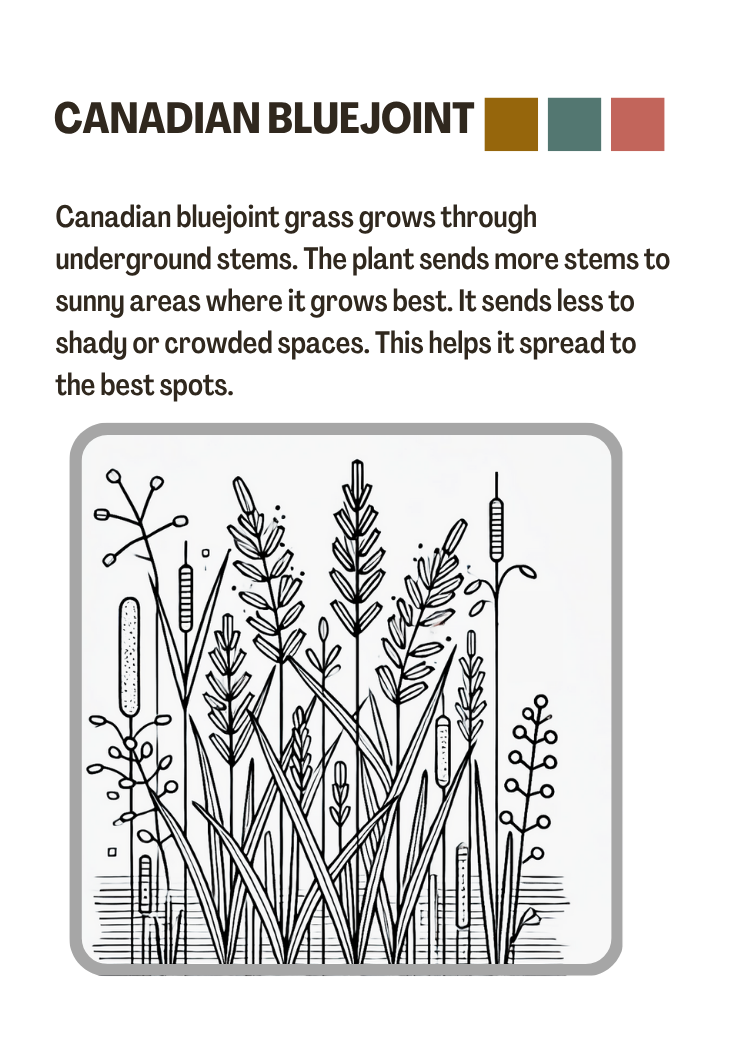 CANADIAN BLUEJOINT

Canadian bluejoint grass grows through underground stems. The plant sends more stems to sunny areas where it grows best. It sends less to shady or crowded spaces. This helps it spread to the best spots.